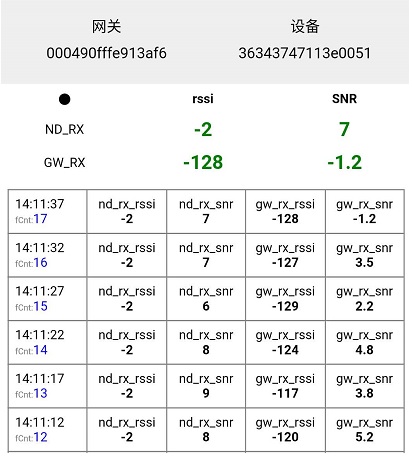 网关
000490fffe913af6

设备
36343747113e0051

| ● | rssi | SNR |
|---|---|---|
| ND_RX | -2 | 7 |
| GW_RX | -128 | -1.2 |

| | | | | |
|---|---|---|---|---|
| 14:11:37 fCnt:17 | nd_rx_rssi -2 | nd_rx_snr 7 | gw_rx_rssi -128 | gw_rx_snr -1.2 |
| 14:11:32 fCnt:16 | nd_rx_rssi -2 | nd_rx_snr 7 | gw_rx_rssi -127 | gw_rx_snr 3.5 |
| 14:11:27 fCnt:15 | nd_rx_rssi -2 | nd_rx_snr 6 | gw_rx_rssi -129 | gw_rx_snr 2.2 |
| 14:11:22 fCnt:14 | nd_rx_rssi -2 | nd_rx_snr 8 | gw_rx_rssi -124 | gw_rx_snr 4.8 |
| 14:11:17 fCnt:13 | nd_rx_rssi -2 | nd_rx_snr 9 | gw_rx_rssi -117 | gw_rx_snr 3.8 |
| 14:11:12 fCnt:12 | nd_rx_rssi -2 | nd_rx_snr 8 | gw_rx_rssi -120 | gw_rx_snr 5.2 |